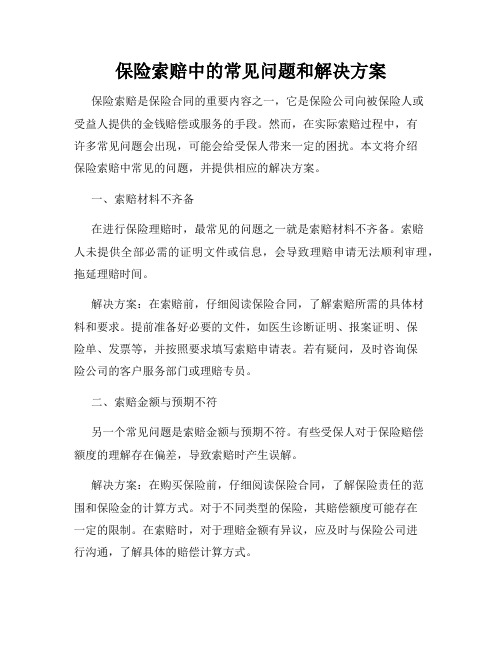 保险索赔中的常见问题和解决方案

保险索赔是保险合同的重要内容之一，它是保险公司向被保险人或受益人提供的金钱赔偿或服务的手段。然而，在实际索赔过程中，有许多常见问题会出现，可能会给受保人带来一定的困扰。本文将介绍保险索赔中常见的问题，并提供相应的解决方案。

一、索赔材料不齐备

在进行保险理赔时，最常见的问题之一就是索赔材料不齐备。索赔人未提供全部必需的证明文件或信息，会导致理赔申请无法顺利审理，拖延理赔时间。

解决方案：在索赔前，仔细阅读保险合同，了解索赔所需的具体材料和要求。提前准备好必要的文件，如医生诊断证明、报案证明、保险单、发票等，并按照要求填写索赔申请表。若有疑问，及时咨询保险公司的客户服务部门或理赔专员。

二、索赔金额与预期不符

另一个常见问题是索赔金额与预期不符。有些受保人对于保险赔偿额度的理解存在偏差，导致索赔时产生误解。

解决方案：在购买保险前，仔细阅读保险合同，了解保险责任的范围和保险金的计算方式。对于不同类型的保险，其赔偿额度可能存在一定的限制。在索赔时，对于理赔金额有异议，应及时与保险公司进行沟通，了解具体的赔偿计算方式。